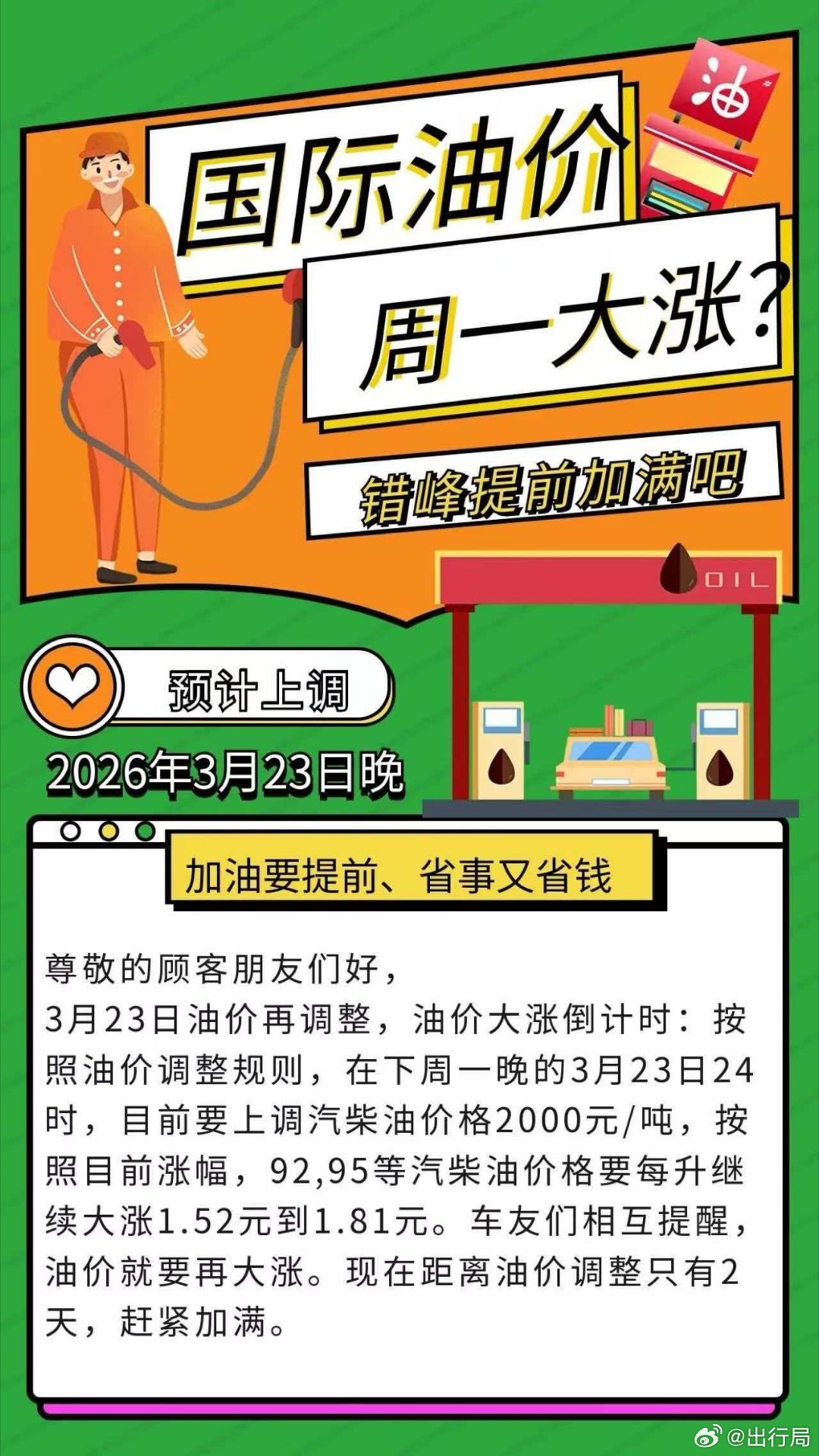 油

国际油价
周一大涨？

错峰提前加满吧

OIL

预计上调

2026年3月23日晚

加油要提前、省事又省钱

尊敬的顾客朋友们好，
3月23日油价再调整，油价大涨倒计时：按照油价调整规则，在下周一晚的3月23日24时，目前要上调汽柴油价格2000元/吨，按照目前涨幅，92,95等汽柴油价格要每升继续大涨1.52元到1.81元。车友们相互提醒，油价就要再大涨。现在距离油价调整只有2天，赶紧加满。

@出行局